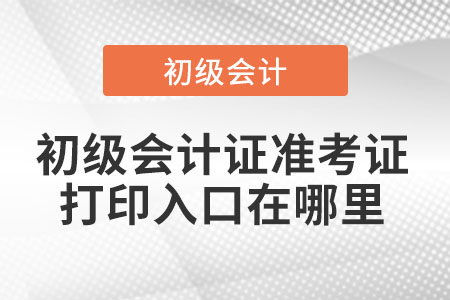 初级会计

初级会计证准考证打印入口在哪里